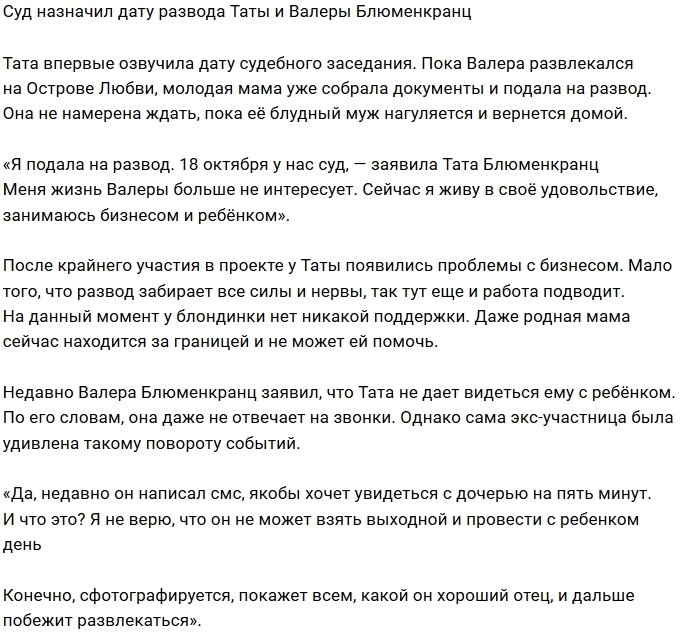 Суд назначил дату развода Таты и Валеры Блюменкранц

Тата впервые озвучила дату судебного заседания. Пока Валера развлекался на Острове Любви, молодая мама уже собрала документы и подала на развод. Она не намерена ждать, пока её блудный муж нагуляется и вернется домой.

«Я подала на развод. 18 октября у нас суд, — заявила Тата Блюменкранц Меня жизнь Валеры больше не интересует. Сейчас я живу в своё удовольствие, занимаюсь бизнесом и ребёнком».

После крайнего участия в проекте у Таты появились проблемы с бизнесом. Мало того, что развод забирает все силы и нервы, так тут еще и работа подводит. На данный момент у блондинки нет никакой поддержки. Даже родная мама сейчас находится за границей и не может ей помочь.

Недавно Валера Блюменкранц заявил, что Тата не дает видеться ему с ребёнком. По его словам, она даже не отвечает на звонки. Однако сама экс-участница была удивлена такому повороту событий.

«Да, недавно он написал смс, якобы хочет увидеться с дочерью на пять минут. И что это? Я не верю, что он не может взять выходной и провести с ребенком день

Конечно, сфотографируется, покажет всем, какой он хороший отец, и дальше побежит развлекаться».